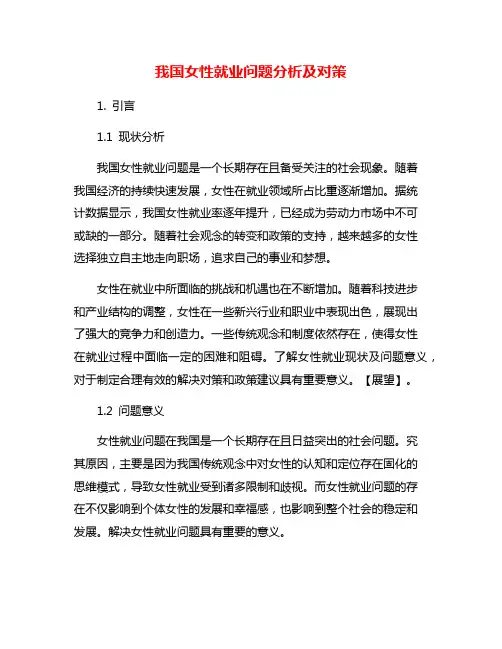 我国女性就业问题分析及对策

1. 引言

1.1 现状分析

我国女性就业问题是一个长期存在且备受关注的社会现象。随着我国经济的持续快速发展，女性在就业领域所占比重逐渐增加。据统计数据显示，我国女性就业率逐年提升，已经成为劳动力市场中不可或缺的一部分。随着社会观念的转变和政策的支持，越来越多的女性选择独立自主地走向职场，追求自己的事业和梦想。

女性在就业中所面临的挑战和机遇也在不断增加。随着科技进步和产业结构的调整，女性在一些新兴行业和职业中表现出色，展现出了强大的竞争力和创造力。一些传统观念和制度依然存在，使得女性在就业过程中面临一定的困难和阻碍。了解女性就业现状及问题意义，对于制定合理有效的解决对策和政策建议具有重要意义。【展望】。

1.2 问题意义

女性就业问题在我国是一个长期存在且日益突出的社会问题。究其原因，主要是因为我国传统观念中对女性的认知和定位存在固化的思维模式，导致女性就业受到诸多限制和歧视。而女性就业问题的存在不仅影响到个体女性的发展和幸福感，也影响到整个社会的稳定和发展。解决女性就业问题具有重要的意义。